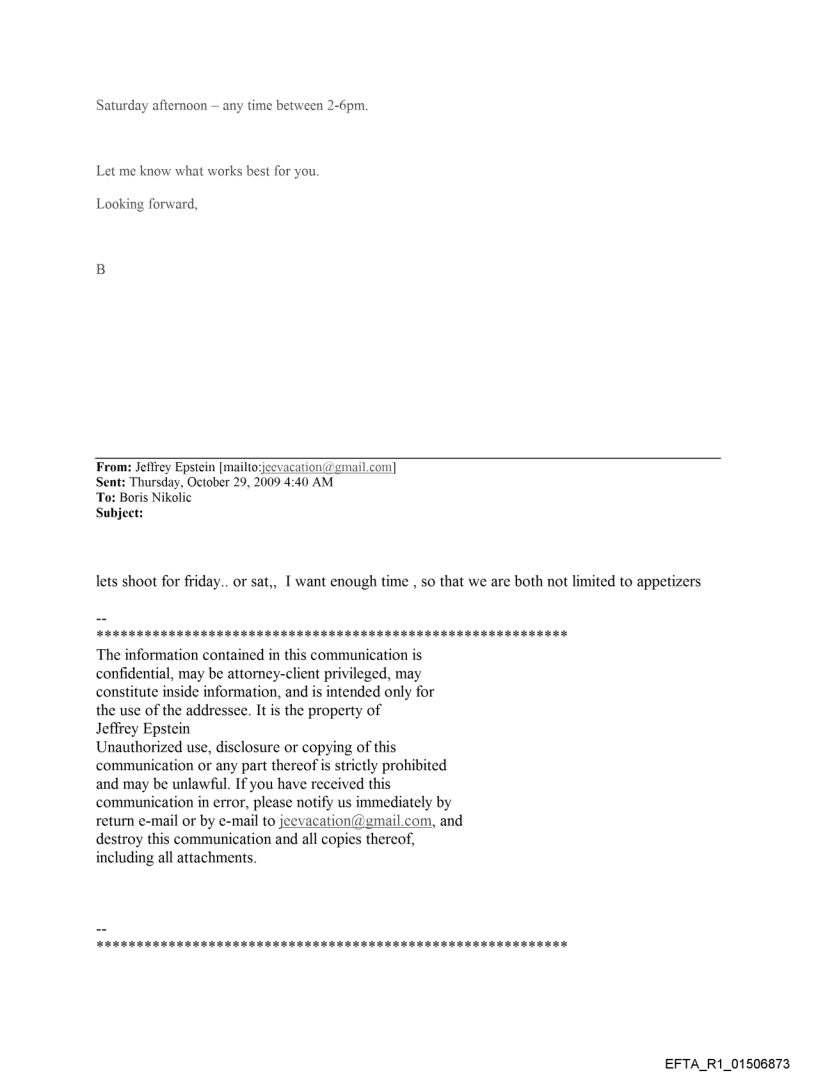 Saturday afternoon – any time between 2-6pm.

Let me know what works best for you.

Looking forward,

B

**From:** Jeffrey Epstein [mailto:jeevacation@gmail.com]
**Sent:** Thursday, October 29, 2009 4:40 AM
**To:** Boris Nikolic
**Subject:**

lets shoot for friday.. or sat,, I want enough time , so that we are both not limited to appetizers

--
************************************************************
The information contained in this communication is confidential, may be attorney-client privileged, may constitute inside information, and is intended only for the use of the addressee. It is the property of Jeffrey Epstein
Unauthorized use, disclosure or copying of this communication or any part thereof is strictly prohibited and may be unlawful. If you have received this communication in error, please notify us immediately by return e-mail or by e-mail to jeevacation@gmail.com, and destroy this communication and all copies thereof, including all attachments.

--
************************************************************

EFTA_R1_01506873